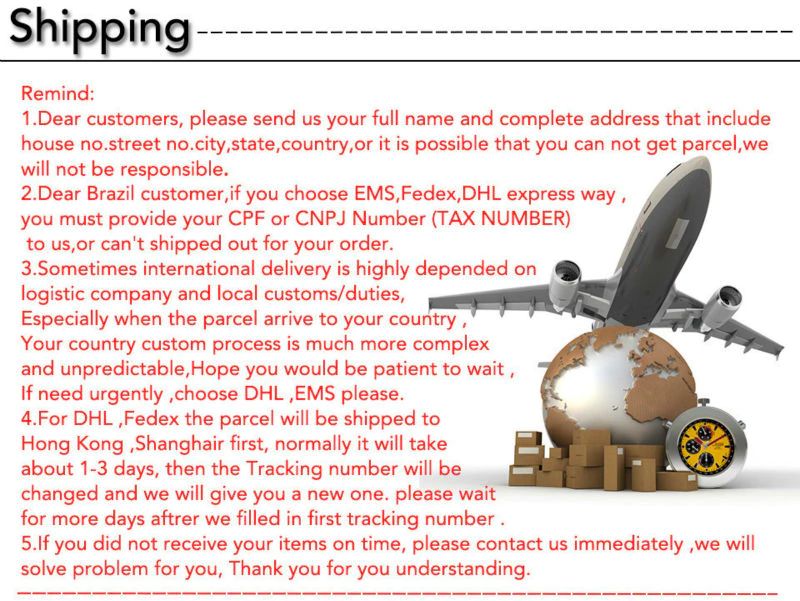 Shipping

Remind:
1.Dear customers, please send us your full name and complete address that include house no.street no.city,state,country,or it is possible that you can not get parcel,we will not be responsible.
2.Dear Brazil customer,if you choose EMS,Fedex,DHL express way , you must provide your CPF or CNPJ Number (TAX NUMBER) to us,or can't shipped out for your order.
3.Sometimes international delivery is highly depended on logistic company and local customs/duties, Especially when the parcel arrive to your country , Your country custom process is much more complex and unpredictable,Hope you would be patient to wait , If need urgently ,choose DHL ,EMS please.
4.For DHL ,Fedex the parcel will be shipped to Hong Kong ,Shanghair first, normally it will take about 1-3 days, then the Tracking number will be changed and we will give you a new one. please wait for more days aftrer we filled in first tracking number .
5.If you did not receive your items on time, please contact us immediately ,we will solve problem for you, Thank you for you understanding.